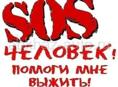 SOS
ЧЕЛОВЕК!
ПОМОГИ МНЕ
ВЫЖИТЬ!